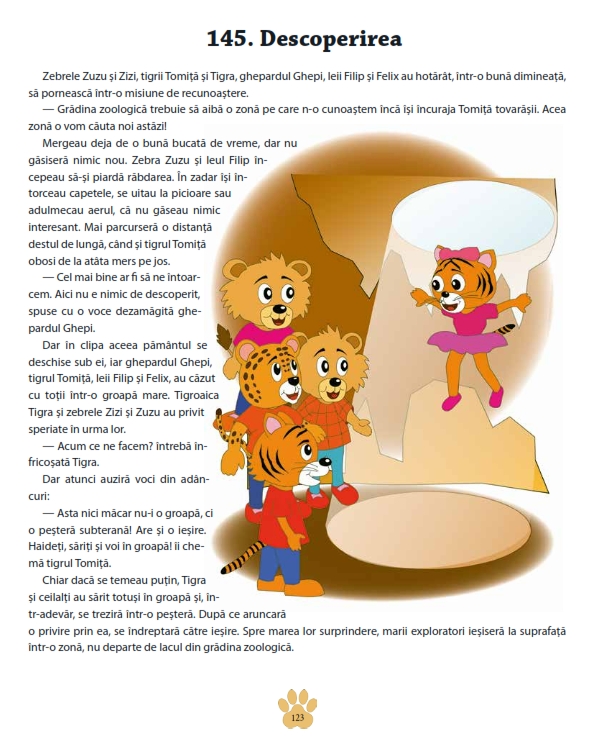 145. Descoperirea

Zebrele Zuzu și Zizi, tigrii Tomiță și Tigra, ghepardul Ghepi, leii Filip și Felix au hotărât, într-o bună dimineață, să pornească într-o misiune de recunoaștere.

— Grădina zoologică trebuie să aibă o zonă pe care n-o cunoaștem încă își încuraja Tomiță tovarășii. Acea zonă o vom căuta noi astăzi!

Mergeau deja de o bună bucată de vreme, dar nu găsiseră nimic nou. Zebra Zuzu și leul Filip începeau să-și piardă răbdarea. În zadar își întorceau capetele, se uitau la picioare sau adulmecau aerul, că nu găseau nimic interesant. Mai parcurseră o distanță destul de lungă, când și tigrul Tomiță obosi de la atâta mers pe jos.

— Cel mai bine ar fi să ne întoarcem. Aici nu e nimic de descoperit, spuse cu o voce dezamăgită ghepardul Ghepi.

Dar în clipa aceea pământul se deschise sub ei, iar ghepardul Ghepi, tigrul Tomiță, leii Filip și Felix, au căzut cu toții într-o groapă mare. Tigroaica Tigra și zebrele Zizi și Zuzu au privit speriate în urma lor.

— Acum ce ne facem? întrebă înfricoșată Tigra.

Dar atunci auziră voci din adâncuri:

— Asta nici măcar nu-i o groapă, ci o peșteră subterană! Are și o ieșire. Haideți, săriți și voi în groapă! îi chemă tigrul Tomiță.

Chiar dacă se temeau puțin, Tigra și ceilalți au sărit totuși în groapă și, într-adevăr, se treziră într-o peșteră. După ce aruncară o privire prin ea, se îndreptară către ieșire. Spre marea lor surprindere, marii exploratori ieșiseră la suprafață într-o zonă, nu departe de lacul din grădina zoologică.

123